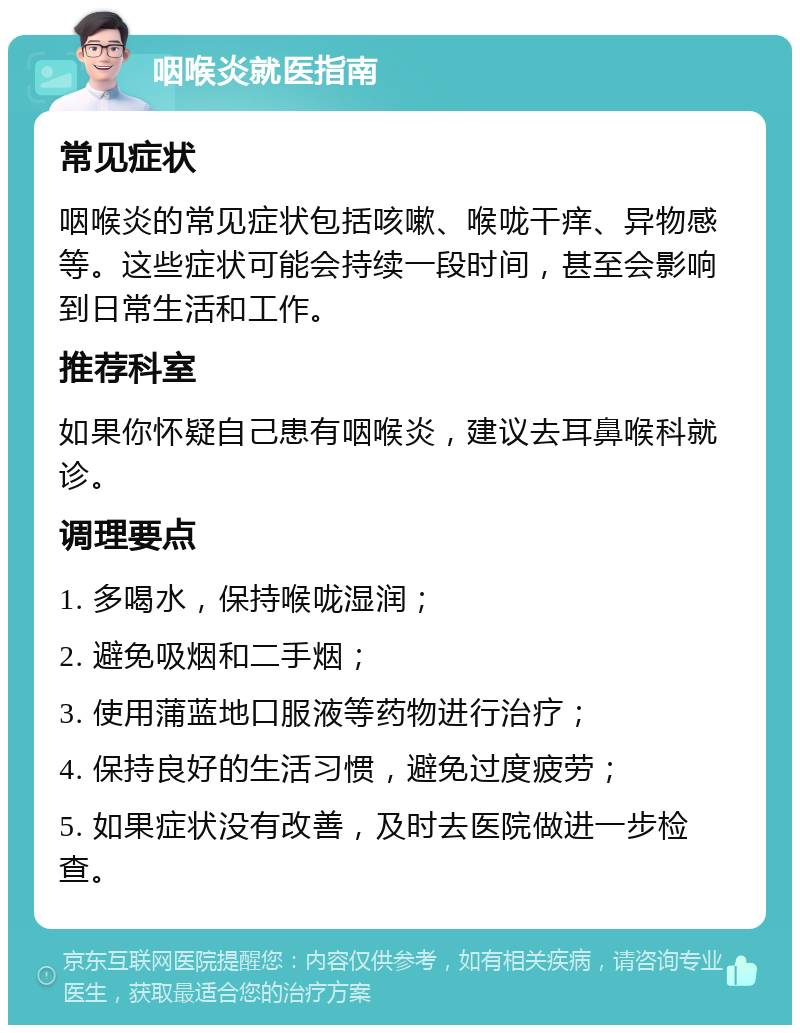 咽喉炎就医指南

常见症状

咽喉炎的常见症状包括咳嗽、喉咙干痒、异物感等。这些症状可能会持续一段时间，甚至会影响到日常生活和工作。

推荐科室

如果你怀疑自己患有咽喉炎，建议去耳鼻喉科就诊。

调理要点

1. 多喝水，保持喉咙湿润；

2. 避免吸烟和二手烟；

3. 使用蒲蓝地口服液等药物进行治疗；

4. 保持良好的生活习惯，避免过度疲劳；

5. 如果症状没有改善，及时去医院做进一步检查。

京东互联网医院提醒您：内容仅供参考，如有相关疾病，请咨询专业医生，获取最适合您的治疗方案